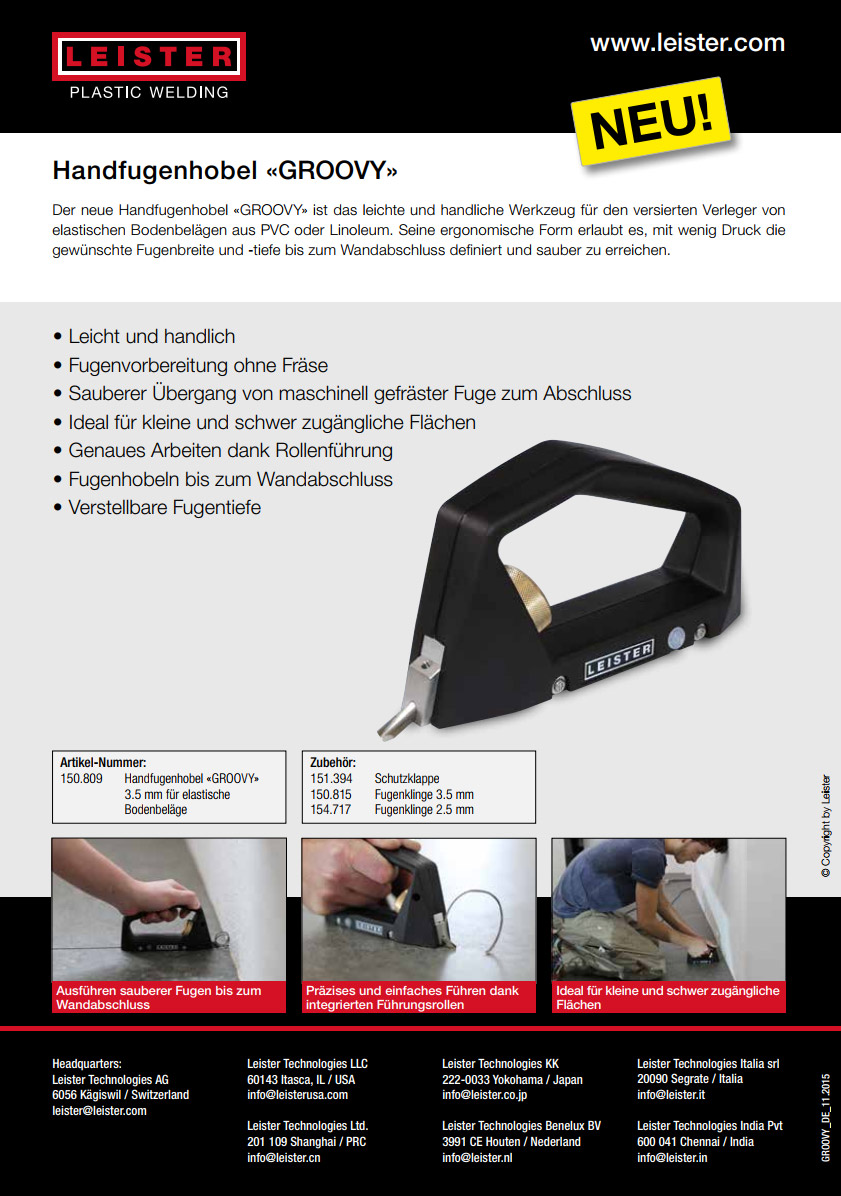 LEISTER
PLASTIC WELDING

www.leister.com

NEU!

Handfugenhobel «GROOVY»

Der neue Handfugenhobel «GROOVY» ist das leichte und handliche Werkzeug für den versierten Verleger von elastischen Bodenbelägen aus PVC oder Linoleum. Seine ergonomische Form erlaubt es, mit wenig Druck die gewünschte Fugenbreite und -tiefe bis zum Wandabschluss definiert und sauber zu erreichen.

• Leicht und handlich
• Fugenvorbereitung ohne Fräse
• Sauberer Übergang von maschinell gefräster Fuge zum Abschluss
• Ideal für kleine und schwer zugängliche Flächen
• Genaues Arbeiten dank Rollenführung
• Fugenhobeln bis zum Wandabschluss
• Verstellbare Fugentiefe

LEISTER

Artikel-Nummer:
150.809 Handfugenhobel «GROOVY» 3.5 mm für elastische Bodenbeläge

Zubehör:
151.394 Schutzklappe
150.815 Fugenklinge 3.5 mm
154.717 Fugenklinge 2.5 mm

© Copyright by Leister

Ausführen sauberer Fugen bis zum Wandabschluss

Präzises und einfaches Führen dank integrierten Führungsrollen

Ideal für kleine und schwer zugängliche Flächen

Headquarters:
Leister Technologies AG
6056 Kägiswil / Switzerland
leister@leister.com

Leister Technologies LLC
60143 Itasca, IL / USA
info@leisterusa.com

Leister Technologies Ltd.
201 109 Shanghai / PRC
info@leister.cn

Leister Technologies KK
222-0033 Yokohama / Japan
info@leister.co.jp

Leister Technologies Benelux BV
3991 CE Houten / Nederland
info@leister.nl

Leister Technologies Italia srl
20090 Segrate / Italia
info@leister.it

Leister Technologies India Pvt
600 041 Chennai / India
info@leister.in

GROOVY_DE_11.2015